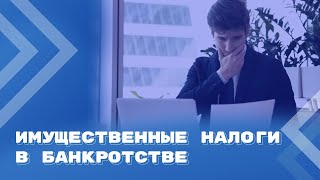 ИМУЩЕСТВЕННЫЕ НАЛОГИ В БАНКРОТСТВЕ